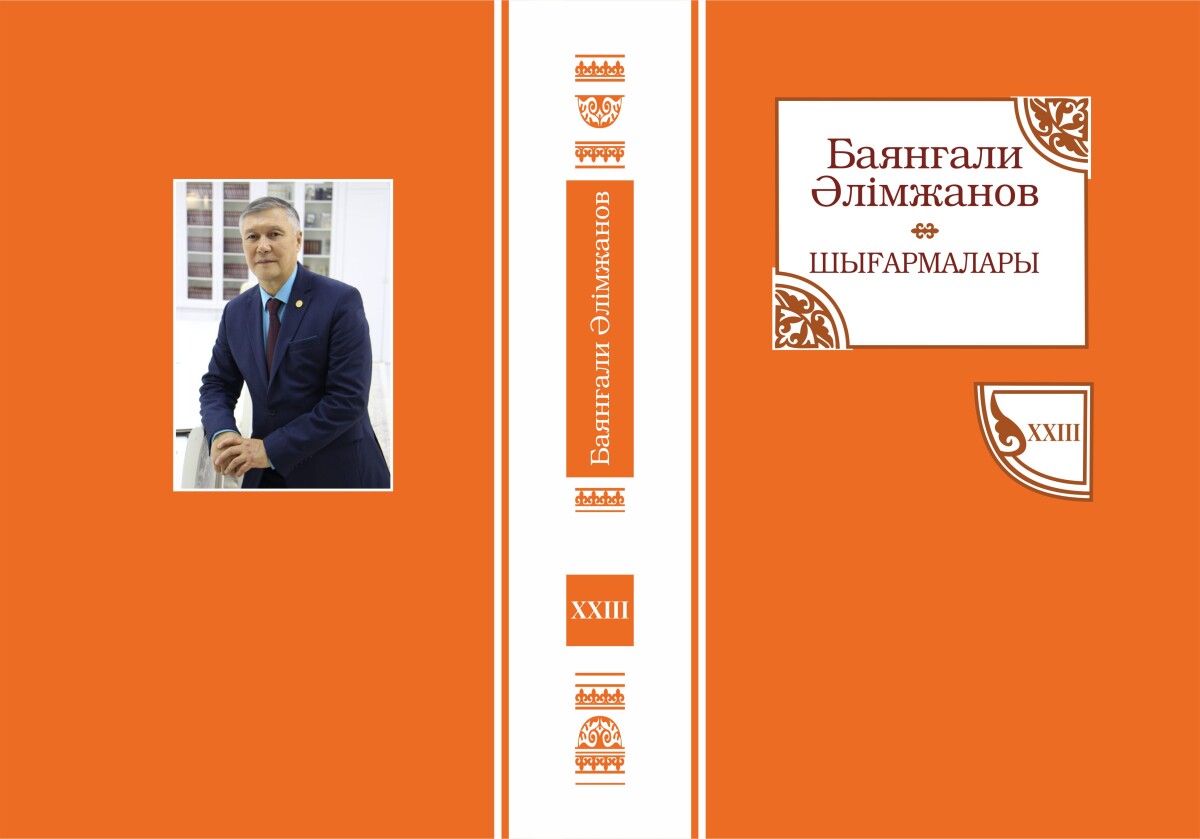 Баянғали Әлімжанов

XXIII

Баянғали Әлімжанов

ШЫҒАРМАЛАРЫ

XXIII